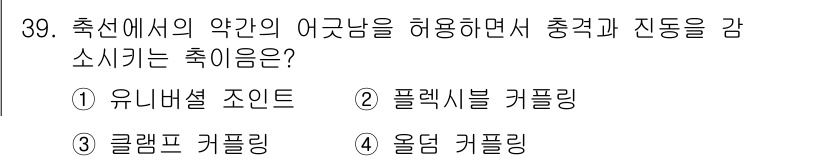 39. 축선에서의 약간의 어긋남을 허용하면서 충격과 진동을 감소시키는 축이음은?

① 유니버셜 조인트　② 플렉시블 커플링

③ 클램프 커플링　④ 올덤 커플링